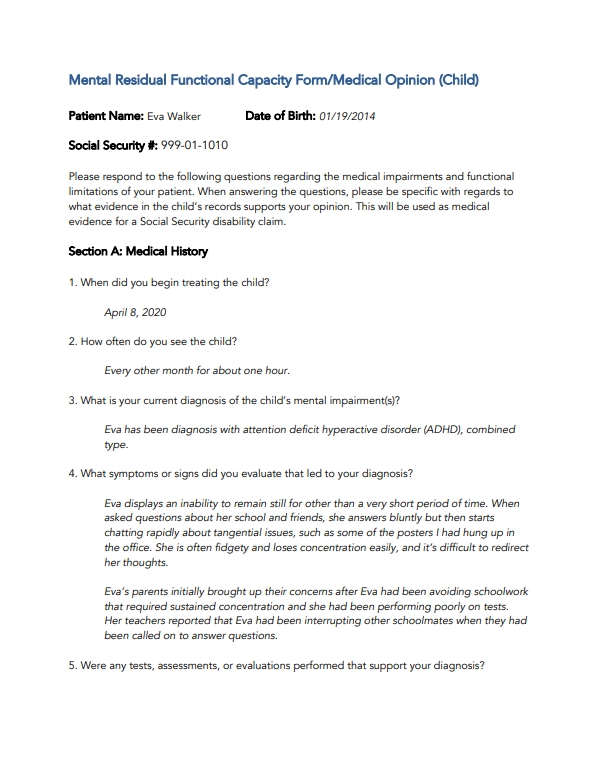 Mental Residual Functional Capacity Form/Medical Opinion (Child)

Patient Name: Eva Walker Date of Birth: 01/19/2014

Social Security #: 999-01-1010

Please respond to the following questions regarding the medical impairments and functional limitations of your patient. When answering the questions, please be specific with regards to what evidence in the child's records supports your opinion. This will be used as medical evidence for a Social Security disability claim.

Section A: Medical History

1. When did you begin treating the child?

April 8, 2020

2. How often do you see the child?

Every other month for about one hour.

3. What is your current diagnosis of the child's mental impairment(s)?

Eva has been diagnosis with attention deficit hyperactive disorder (ADHD), combined type.

4. What symptoms or signs did you evaluate that led to your diagnosis?

Eva displays an inability to remain still for other than a very short period of time. When asked questions about her school and friends, she answers bluntly but then starts chatting rapidly about tangential issues, such as some of the posters I had hung up in the office. She is often fidgety and loses concentration easily, and it's difficult to redirect her thoughts.

Eva's parents initially brought up their concerns after Eva had been avoiding schoolwork that required sustained concentration and she had been performing poorly on tests. Her teachers reported that Eva had been interrupting other schoolmates when they had been called on to answer questions.

5. Were any tests, assessments, or evaluations performed that support your diagnosis?